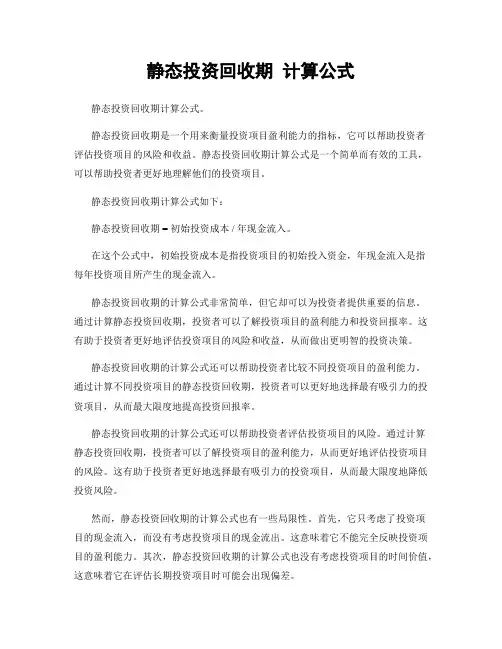 静态投资回收期 计算公式

静态投资回收期计算公式。

静态投资回收期是一个用来衡量投资项目盈利能力的指标，它可以帮助投资者评估投资项目的风险和收益。静态投资回收期计算公式是一个简单而有效的工具，可以帮助投资者更好地理解他们的投资项目。

静态投资回收期计算公式如下：

静态投资回收期 = 初始投资成本 / 年现金流入。

在这个公式中，初始投资成本是指投资项目的初始投入资金，年现金流入是指每年投资项目所产生的现金流入。

静态投资回收期的计算公式非常简单，但它却可以为投资者提供重要的信息。通过计算静态投资回收期，投资者可以了解投资项目的盈利能力和投资回报率。这有助于投资者更好地评估投资项目的风险和收益，从而做出更明智的投资决策。

静态投资回收期的计算公式还可以帮助投资者比较不同投资项目的盈利能力。通过计算不同投资项目的静态投资回收期，投资者可以更好地选择最有吸引力的投资项目，从而最大限度地提高投资回报率。

静态投资回收期的计算公式还可以帮助投资者评估投资项目的风险。通过计算静态投资回收期，投资者可以了解投资项目的盈利能力，从而更好地评估投资项目的风险。这有助于投资者更好地选择最有吸引力的投资项目，从而最大限度地降低投资风险。

然而，静态投资回收期的计算公式也有一些局限性。首先，它只考虑了投资项目的现金流入，而没有考虑投资项目的现金流出。这意味着它不能完全反映投资项目的盈利能力。其次，静态投资回收期的计算公式也没有考虑投资项目的时间价值，这意味着它在评估长期投资项目时可能会出现偏差。